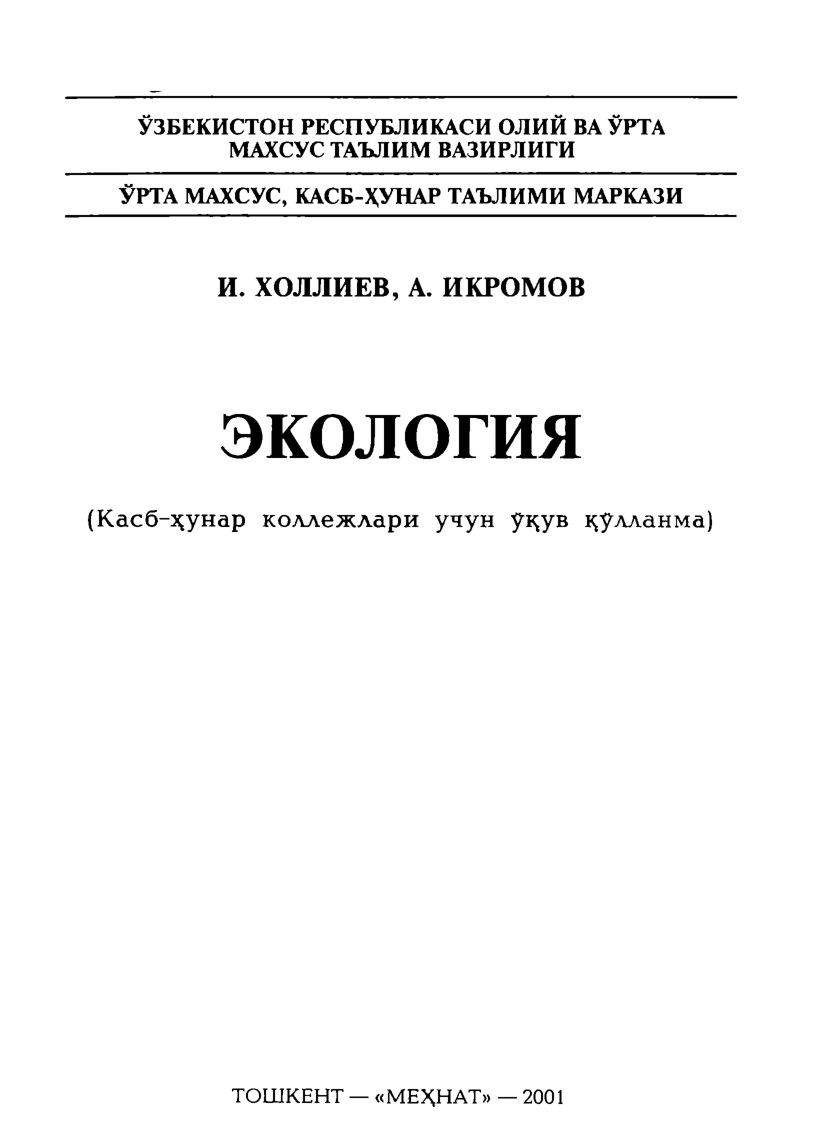 ЎЗБЕКИСТОН РЕСПУБЛИКАСИ ОЛИЙ ВА ЎРТА МАХСУС ТАЪЛИМ ВАЗИРЛИГИ

ЎРТА МАХСУС, КАСБ-ҲУНАР ТАЪЛИМИ МАРКАЗИ

И. ХОЛЛИЕВ, А. ИКРОМОВ

ЭКОЛОГИЯ

(Касб-ҳунар коллежлари учун ўқув қўлланма)

ТОШКЕНТ — «МЕҲНАТ» — 2001